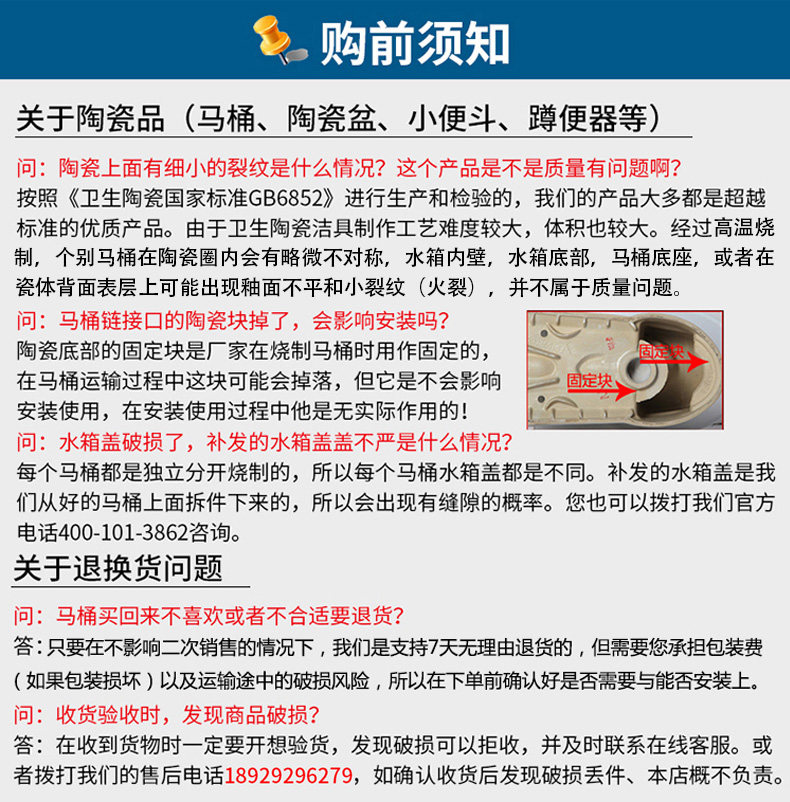 购前须知

关于陶瓷品（马桶、陶瓷盆、小便斗、蹲便器等）

问：陶瓷上面有细小的裂纹是什么情况？这个产品是不是质量有问题啊？
按照《卫生陶瓷国家标准GB6852》进行生产和检验的，我们的产品大多都是超越标准的优质产品。由于卫生陶瓷洁具制作工艺难度较大，体积也较大。经过高温烧制，个别马桶在陶瓷圈内会有略微不对称，水箱内壁，水箱底部，马桶底座，或者在瓷体背面表层上可能出现釉面不平和小裂纹（火裂），并不属于质量问题。

问：马桶链接口的陶瓷块掉了，会影响安装吗？
陶瓷底部的固定块是厂家在烧制马桶时用作固定的，在马桶运输过程中这块可能会掉落，但它是不会影响安装使用，在安装使用过程中他是无实际作用的！

固定块
固定块

问：水箱盖破损了，补发的水箱盖盖不严是什么情况？
每个马桶都是独立分开烧制的，所以每个马桶水箱盖都是不同。补发的水箱盖是我们从好的马桶上面拆件下来的，所以会出现有缝隙的概率。您也可以拨打我们官方电话400-101-3862咨询。

关于退换货问题

问：马桶买回来不喜欢或者不合适要退货？
答：只要在不影响二次销售的情况下，我们是支持7天无理由退货的，但需要您承担包装费（如果包装损坏）以及运输途中的破损风险，所以在下单前确认好是否需要与能否安装上。

问：收货验收时，发现商品破损？
答：在收到货物时一定要开想验货，发现破损可以拒收，并及时联系在线客服。或者拨打我们的售后电话18929296279，如确认收货后发现破损丢件、本店概不负责。